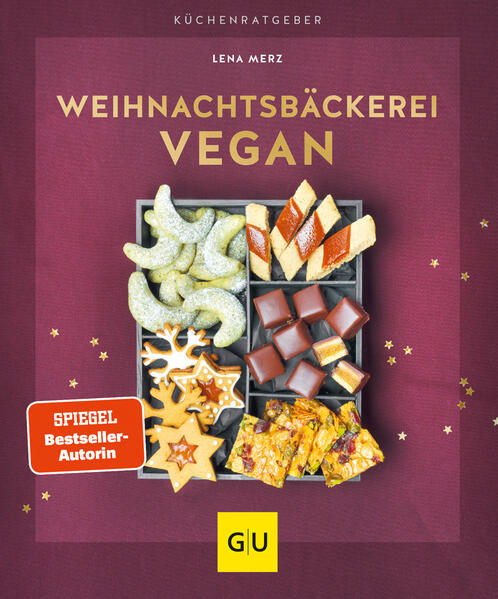 KÜCHENRATGEBER

LENA MERZ

WEIHNACHTSBÄCKEREI
VEGAN

SPIEGEL
Bestseller-Autorin

GU